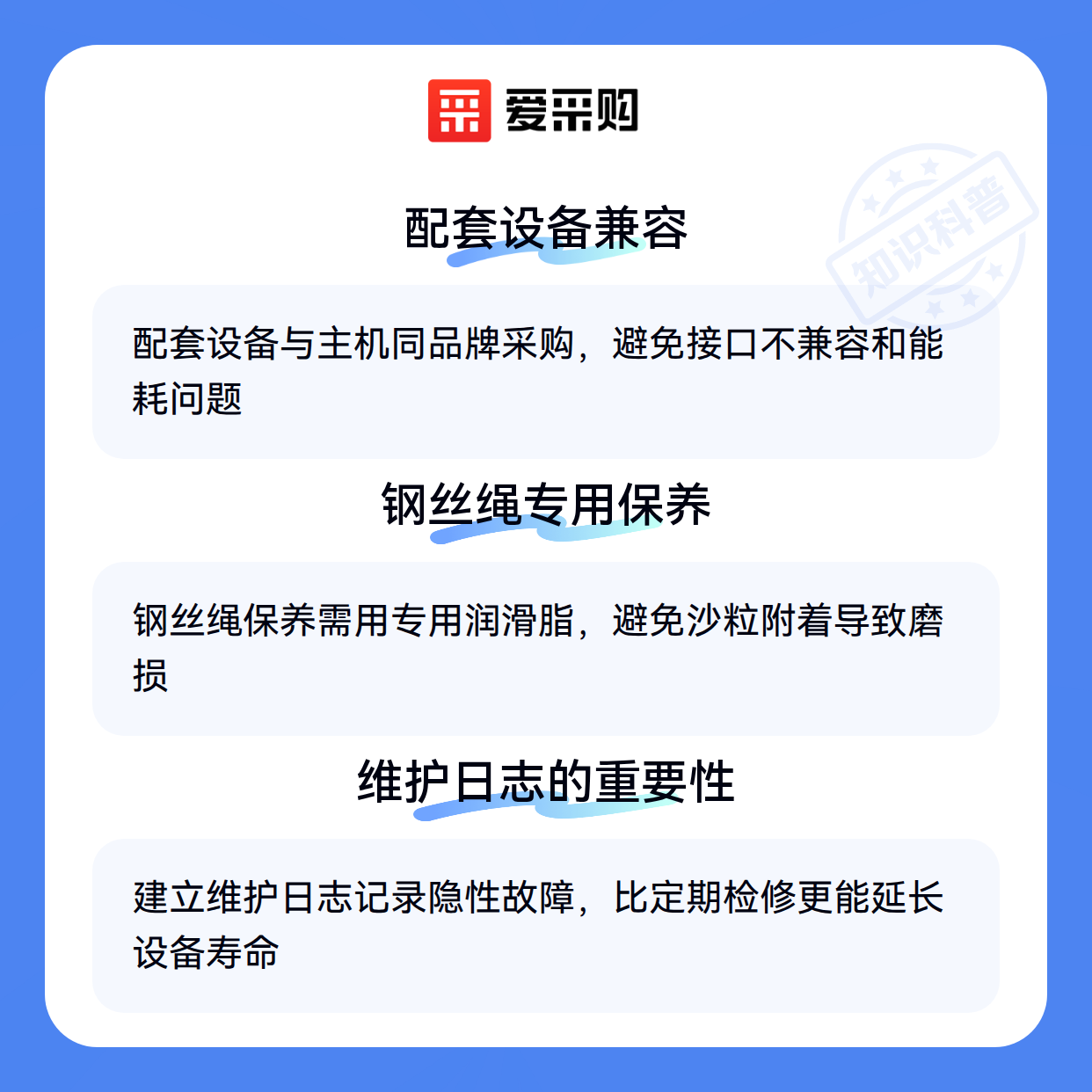 爱采购

配套设备兼容

配套设备与主机同品牌采购，避免接口不兼容和能耗问题

钢丝绳专用保养

钢丝绳保养需用专用润滑脂，避免沙粒附着导致磨损

维护日志的重要性

建立维护日志记录隐性故障，比定期检修更能延长设备寿命

知识科普